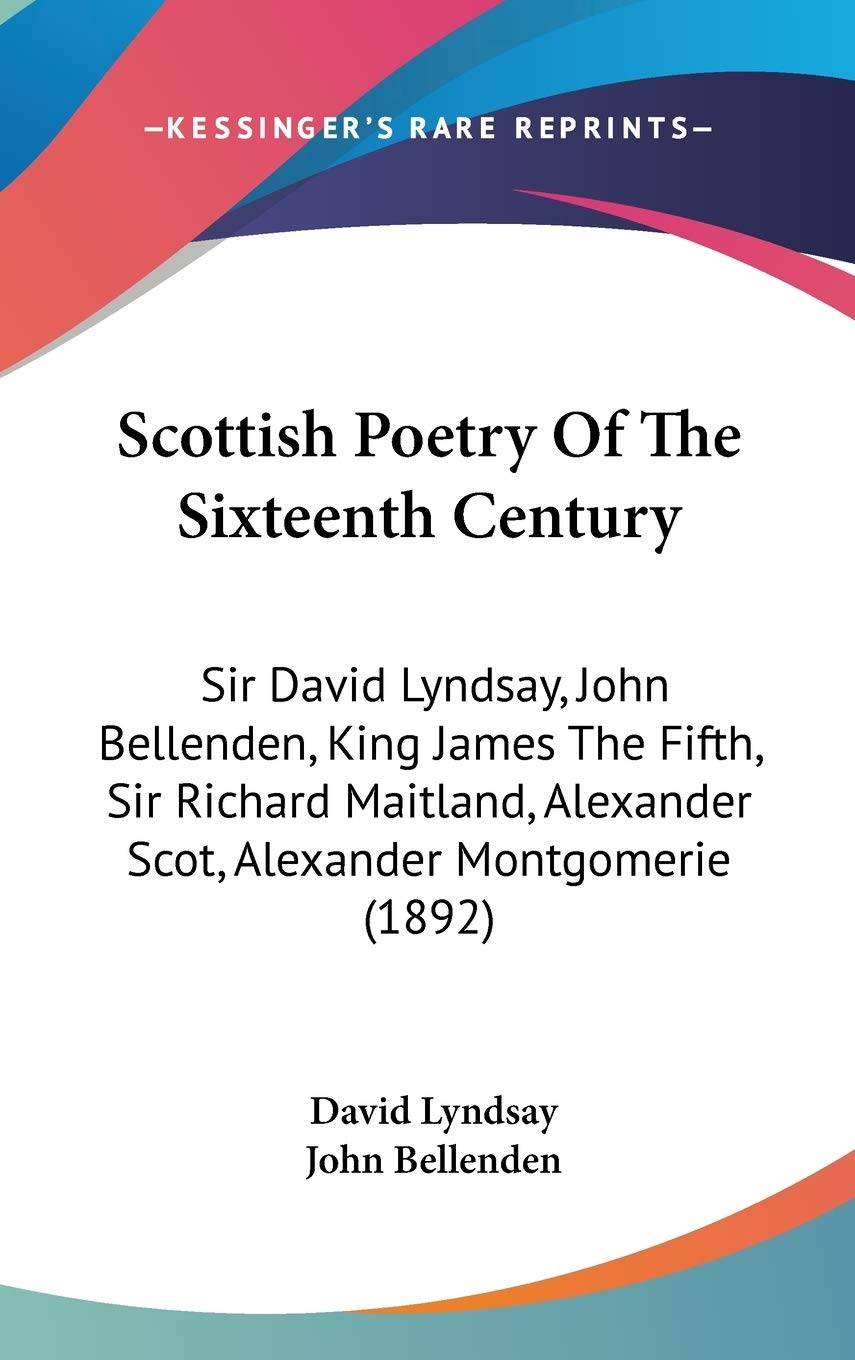 —KESSINGER'S RARE REPRINTS—

Scottish Poetry Of The Sixteenth Century

Sir David Lyndsay, John Bellenden, King James The Fifth, Sir Richard Maitland, Alexander Scot, Alexander Montgomerie (1892)

David Lyndsay
John Bellenden